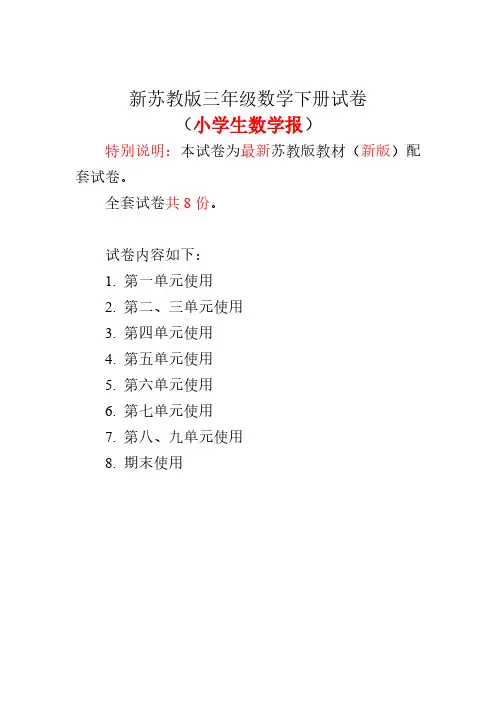 新苏教版三年级数学下册试卷
（小学生数学报）

特别说明：本试卷为最新苏教版教材（新版）配套试卷。

全套试卷共 8 份。

试卷内容如下：
1. 第一单元使用
2. 第二、三单元使用
3. 第四单元使用
4. 第五单元使用
5. 第六单元使用
6. 第七单元使用
7. 第八、九单元使用
8. 期末使用